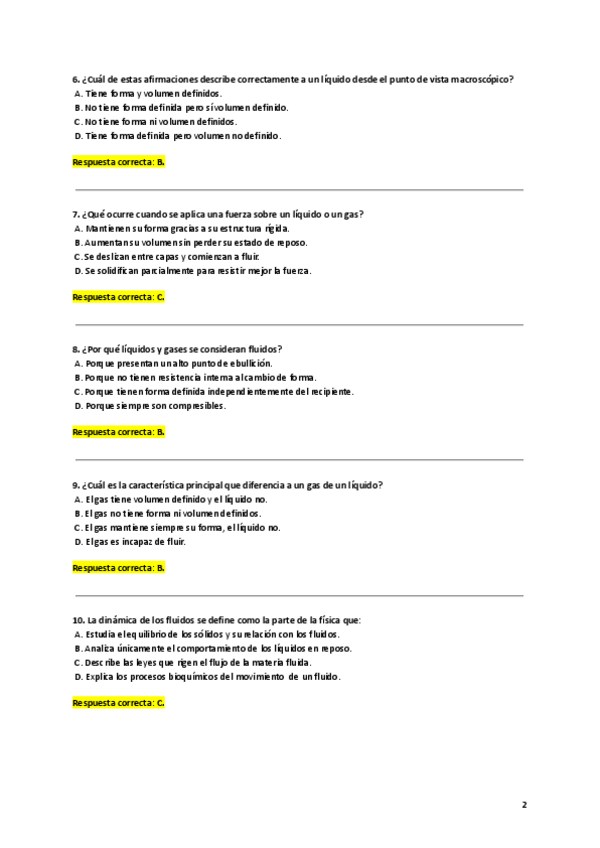 6. ¿Cuál de estas afirmaciones describe correctamente a un líquido desde el punto de vista macroscópico?
A. Tiene forma y volumen definidos.
B. No tiene forma definida pero sí volumen definido.
C. No tiene forma ni volumen definidos.
D. Tiene forma definida pero volumen no definido.

Respuesta correcta: B.

7. ¿Qué ocurre cuando se aplica una fuerza sobre un líquido o un gas?
A. Mantienen su forma gracias a su estructura rígida.
B. Aumentan su volumen sin perder su estado de reposo.
C. Se deslizan entre capas y comienzan a fluir.
D. Se solidifican parcialmente para resistir mejor la fuerza.

Respuesta correcta: C.

8. ¿Por qué líquidos y gases se consideran fluidos?
A. Porque presentan un alto punto de ebullición.
B. Porque no tienen resistencia interna al cambio de forma.
C. Porque tienen forma definida independientemente del recipiente.
D. Porque siempre son compresibles.

Respuesta correcta: B.

9. ¿Cuál es la característica principal que diferencia a un gas de un líquido?
A. El gas tiene volumen definido y el líquido no.
B. El gas no tiene forma ni volumen definidos.
C. El gas mantiene siempre su forma, el líquido no.
D. El gas es incapaz de fluir.

Respuesta correcta: B.

10. La dinámica de los fluidos se define como la parte de la física que:
A. Estudia el equilibrio de los sólidos y su relación con los fluidos.
B. Analiza únicamente el comportamiento de los líquidos en reposo.
C. Describe las leyes que rigen el flujo de la materia fluida.
D. Explica los procesos bioquímicos del movimiento de un fluido.

Respuesta correcta: C.

2